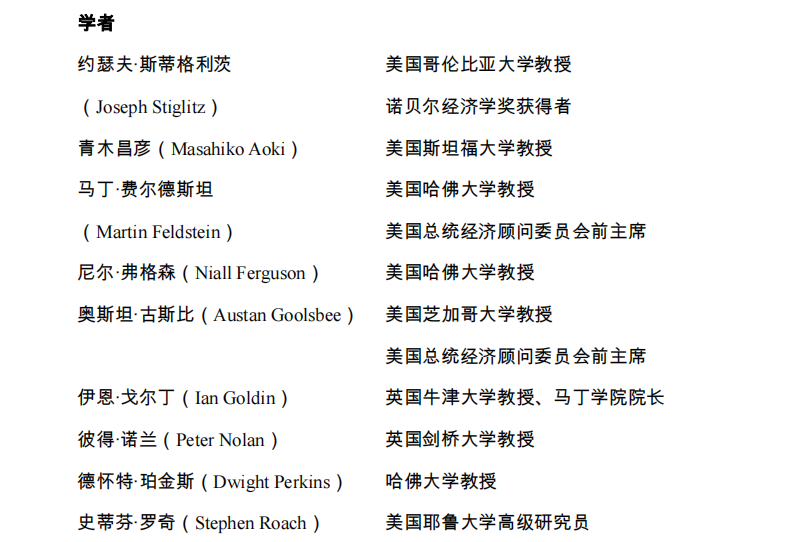 学者

| | |
|---|---|
| 约瑟夫·斯蒂格利茨 | 美国哥伦比亚大学教授 |
| （Joseph Stiglitz） | 诺贝尔经济学奖获得者 |
| 青木昌彦（Masahiko Aoki） | 美国斯坦福大学教授 |
| 马丁·费尔德斯坦 | 美国哈佛大学教授 |
| （Martin Feldstein） | 美国总统经济顾问委员会前主席 |
| 尼尔·弗格森（Niall Ferguson） | 美国哈佛大学教授 |
| 奥斯坦·古斯比（Austan Goolsbee） | 美国芝加哥大学教授 |
| | 美国总统经济顾问委员会前主席 |
| 伊恩·戈尔丁（Ian Goldin） | 英国牛津大学教授、马丁学院院长 |
| 彼得·诺兰（Peter Nolan） | 英国剑桥大学教授 |
| 德怀特·珀金斯（Dwight Perkins） | 哈佛大学教授 |
| 史蒂芬·罗奇（Stephen Roach） | 美国耶鲁大学高级研究员 |